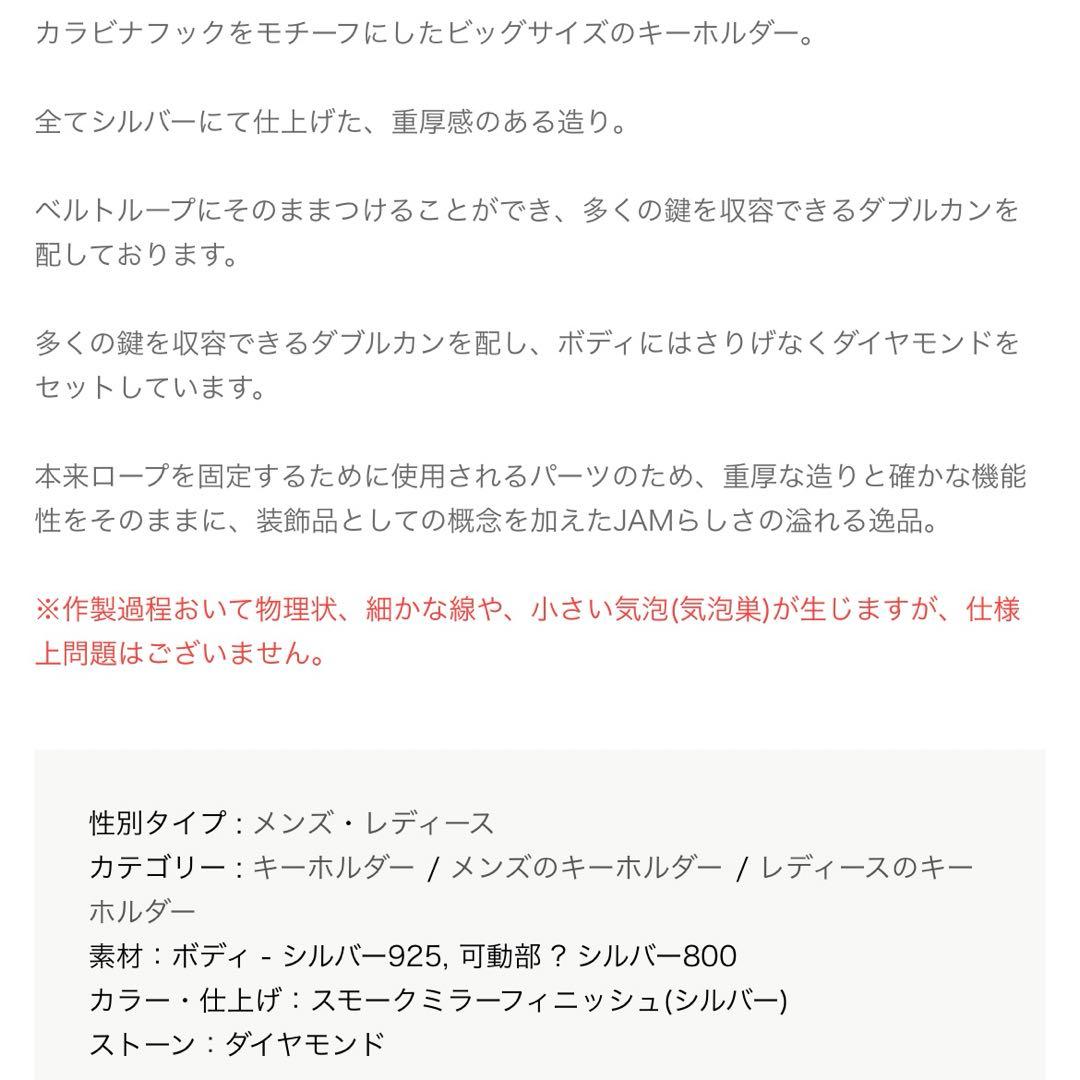 カラビナフックをモチーフにしたビッグサイズのキーホルダー。

全てシルバーにて仕上げた、重厚感のある造り。

ベルトループにそのままつけることができ、多くの鍵を収容できるダブルカンを配しております。

多くの鍵を収容できるダブルカンを配し、ボディにはさりげなくダイヤモンドをセットしています。

本来ロープを固定するために使用されるパーツのため、重厚な造りと確かな機能性をそのままに、装飾品としての概念を加えたJAMらしさの溢れる逸品。

※作製過程おいて物理状、細かな線や、小さい気泡(気泡巣)が生じますが、仕様上問題はございません。

性別タイプ：メンズ・レディース
カテゴリー：キーホルダー / メンズのキーホルダー / レディースのキーホルダー
素材：ボディ - シルバー925, 可動部？シルバー800
カラー・仕上げ：スモークミラーフィニッシュ(シルバー)
ストーン：ダイヤモンド